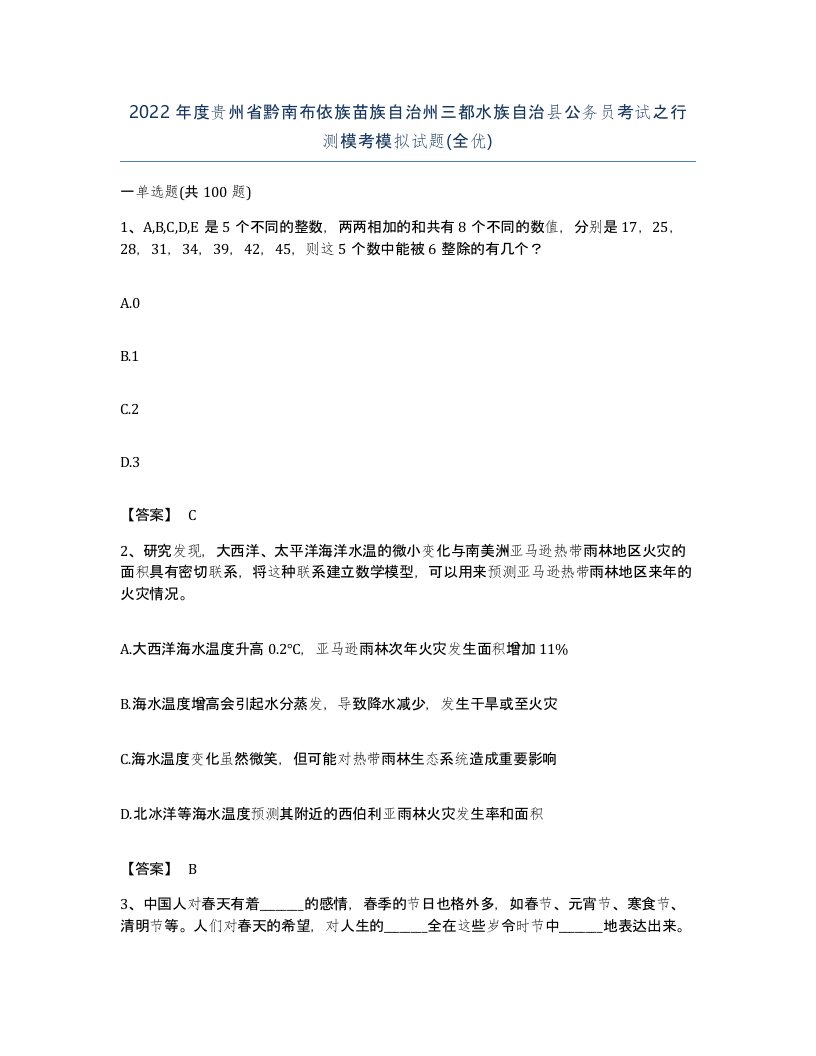 2022年度贵州省黔南布依族苗族自治州三都水族自治县公务员考试之行测模考模拟试题(全优)

一单选题(共100题)

1、A,B,C,D,E 是5个不同的整数，两两相加的和共有8个不同的数值，分别是17，25，28，31，34，39，42，45，则这5个数中能被6整除的有几个？

A.0

B.1

C.2

D.3

【答案】 C

2、研究发现，大西洋、太平洋海洋水温的微小变化与南美洲亚马逊热带雨林地区火灾的面积具有密切联系，将这种联系建立数学模型，可以用来预测亚马逊热带雨林地区来年的火灾情况。

A.大西洋海水温度升高0.2°C，亚马逊雨林次年火灾发生面积增加11%

B.海水温度增高会引起水分蒸发，导致降水减少，发生干旱或至火灾

C.海水温度变化虽然微笑，但可能对热带雨林生态系统造成重要影响

D.北冰洋等海水温度预测其附近的西伯利亚雨林火灾发生率和面积

【答案】 B

3、中国人对春天有着______的感情，春季的节日也格外多，如春节、元宵节、寒食节、清明节等。人们对春天的希望，对人生的______全在这些岁令时节中______地表达出来。